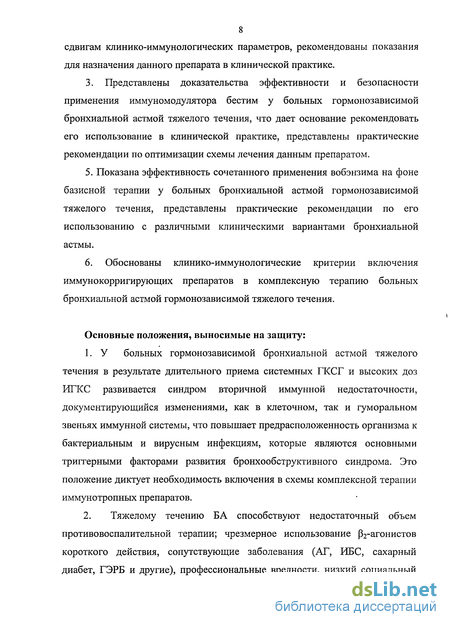 8

сдвигам клинико-иммунологических параметров, рекомендованы показания для назначения данного препарата в клинической практике.

3. Представлены доказательства эффективности и безопасности применения иммуномодулятора бестим у больных гормонозависимой бронхиальной астмой тяжелого течения, что дает основание рекомендовать его использование в клинической практике, представлены практические рекомендации по оптимизации схемы лечения данным препаратом.

5. Показана эффективность сочетанного применения вобэнзима на фоне базисной терапии у больных бронхиальной астмой гормонозависимой тяжелого течения, представлены практические рекомендации по его использованию с различными клиническими вариантами бронхиальной астмы.

6. Обоснованы клинико-иммунологические критерии включения иммунокорригирующих препаратов в комплексную терапию больных бронхиальной астмой гормонозависимой тяжелого течения.

Основные положения, выносимые на защиту:

1. У больных гормонозависимой бронхиальной астмой тяжелого течения в результате длительного приема системных ГКСГ и высоких доз ИГКС развивается синдром вторичной иммунной недостаточности, документирующийся изменениями, как в клеточном, так и гуморальном звеньях иммунной системы, что повышает предрасположенность организма к бактериальным и вирусным инфекциям, которые являются основными триггерными факторами развития бронхообструктивного синдрома. Это положение диктует необходимость включения в схемы комплексной терапии иммунотропных препаратов.

2. Тяжелому течению БА способствуют недостаточный объем противовоспалительной терапии; чрезмерное использование $\beta_2$-агонистов короткого действия, сопутствующие заболевания (АГ, ИБС, сахарный диабет, ГЭРБ и другие), профессиональные вредности, низкий социальный

dsLib.net
библиотека диссертаций